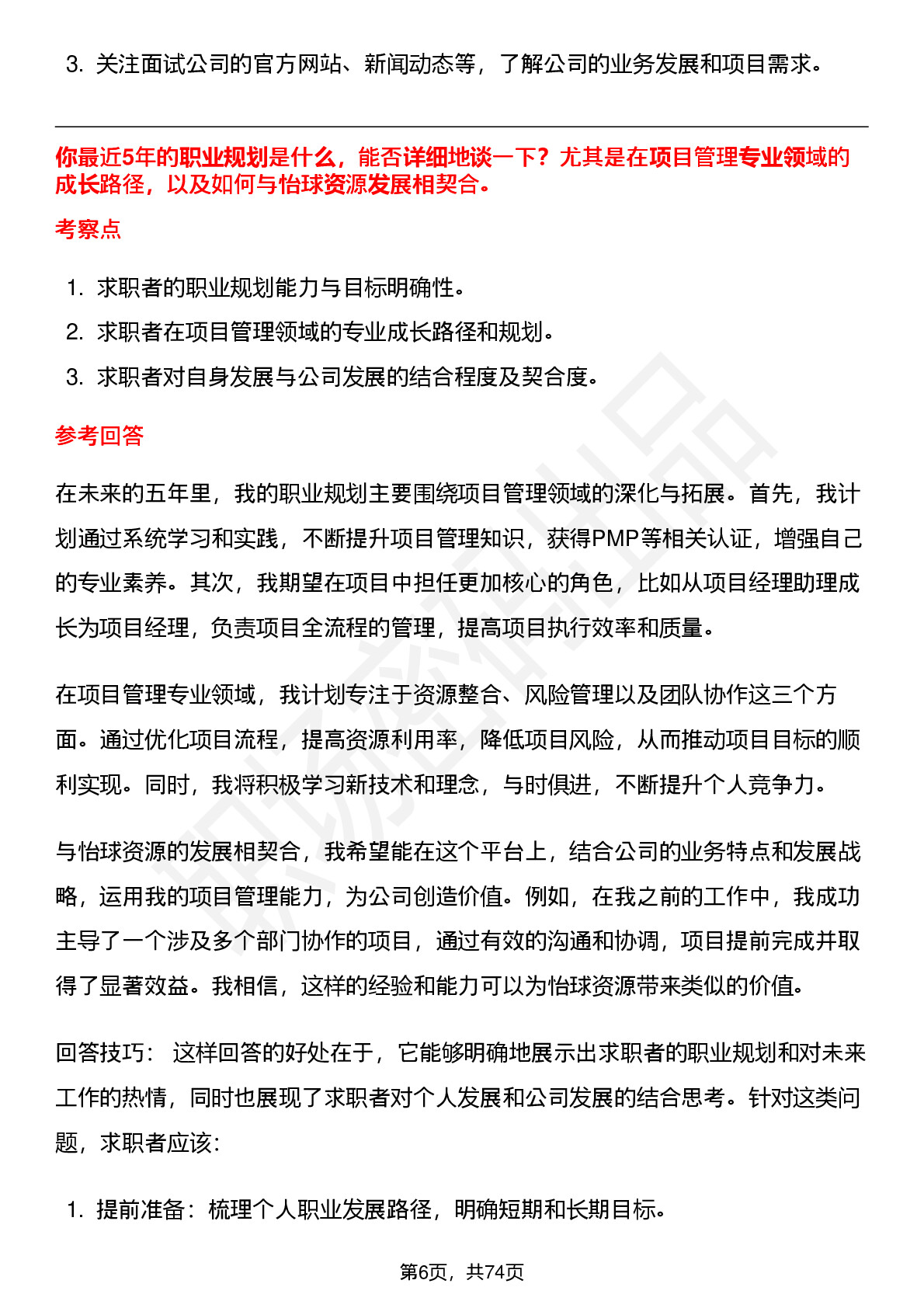 3. 关注面试公司的官方网站、新闻动态等，了解公司的业务发展和项目需求。

你最近5年的职业规划是什么，能否详细地谈一下？尤其是在项目管理专业领域的成长路径，以及如何与怡球资源发展相契合。

考察点

1. 求职者的职业规划能力与目标明确性。
2. 求职者在项目管理领域的专业成长路径和规划。
3. 求职者对自身发展与公司发展的结合程度及契合度。

参考回答

在未来的五年里，我的职业规划主要围绕项目管理领域的深化与拓展。首先，我计划通过系统学习和实践，不断提升项目管理知识，获得PMP等相关认证，增强自己的专业素养。其次，我期望在项目中担任更加核心的角色，比如从项目经理助理成长为项目经理，负责项目全流程的管理，提高项目执行效率和质量。

在项目管理专业领域，我计划专注于资源整合、风险管理以及团队协作这三个方面。通过优化项目流程，提高资源利用率，降低项目风险，从而推动项目目标的顺利实现。同时，我将积极学习新技术和理念，与时俱进，不断提升个人竞争力。

与怡球资源的发展相契合，我希望能在这个平台上，结合公司的业务特点和发展战略，运用我的项目管理能力，为公司创造价值。例如，在我之前的工作中，我成功主导了一个涉及多个部门协作的项目，通过有效的沟通和协调，项目提前完成并取得了显著效益。我相信，这样的经验和能力可以为怡球资源带来类似的价值。

回答技巧： 这样回答的好处在于，它能够明确地展示出求职者的职业规划和对未来工作的热情，同时也展现了求职者对个人发展和公司发展的结合思考。针对这类问题，求职者应该：

1. 提前准备：梳理个人职业发展路径，明确短期和长期目标。

第6页，共74页